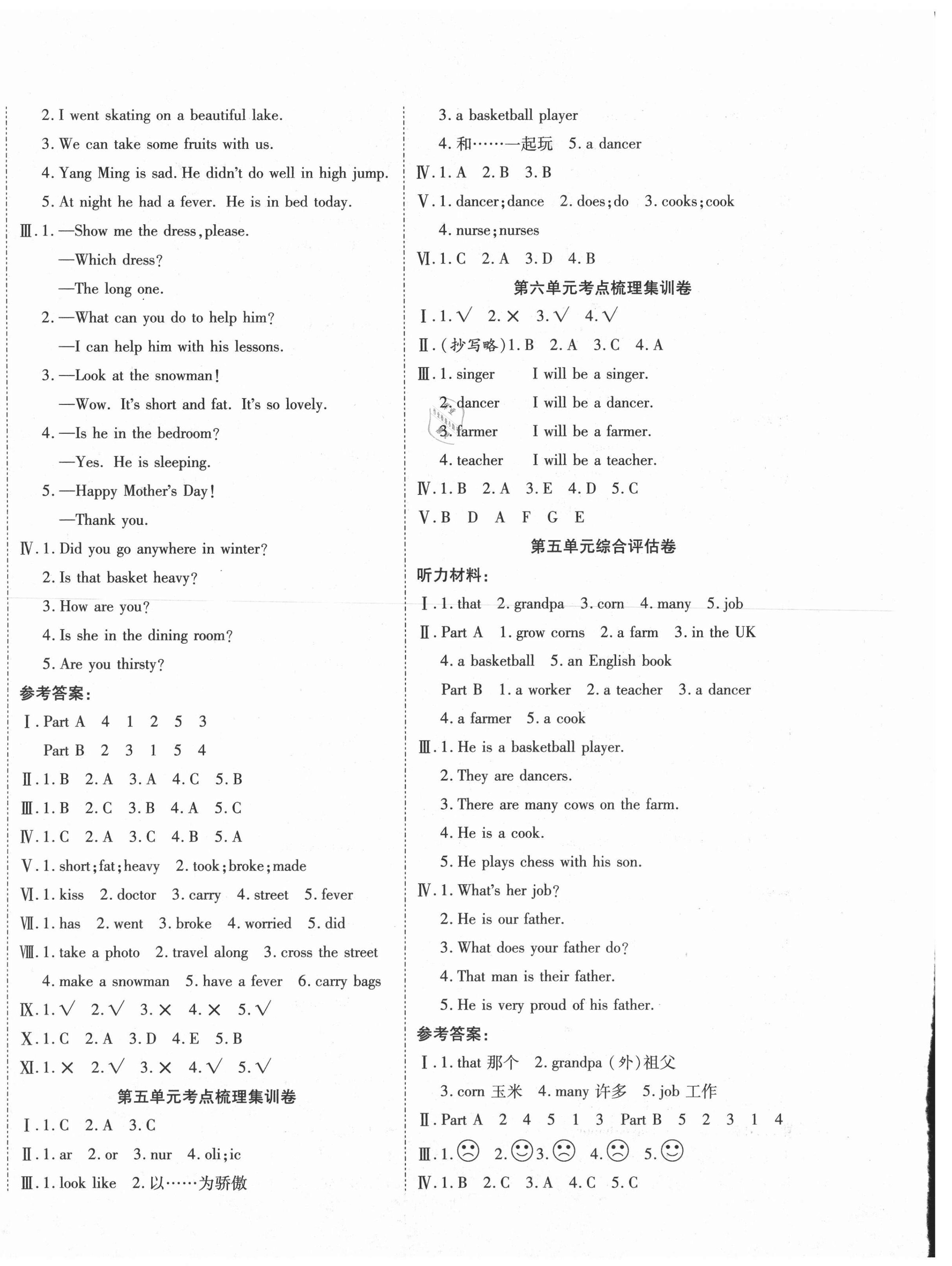 2. I went skating on a beautiful lake.

3. We can take some fruits with us.

4. Yang Ming is sad. He didn't do well in high jump.

5. At night he had a fever. He is in bed today.

Ⅲ. 1. —Show me the dress, please.

—Which dress?

—The long one.

2. —What can you do to help him?

—I can help him with his lessons.

3. —Look at the snowman!

—Wow. It's short and fat. It's so lovely.

4. —Is he in the bedroom?

—Yes. He is sleeping.

5. —Happy Mother's Day!

—Thank you.

Ⅳ. 1. Did you go anywhere in winter?

2. Is that basket heavy?

3. How are you?

4. Is she in the dining room?

5. Are you thirsty?

参考答案:

Ⅰ. Part A 4 1 2 5 3

Part B 2 3 1 5 4

Ⅱ. 1. B 2. A 3. A 4. C 5. B

Ⅲ. 1. B 2. C 3. B 4. A 5. C

Ⅳ. 1. C 2. A 3. C 4. B 5. A

Ⅴ. 1. short; fat; heavy 2. took; broke; made

Ⅵ. 1. kiss 2. doctor 3. carry 4. street 5. fever

Ⅶ. 1. has 2. went 3. broke 4. worried 5. did

Ⅷ. 1. take a photo 2. travel along 3. cross the street

4. make a snowman 5. have a fever 6. carry bags

Ⅸ. 1. √ 2. √ 3. × 4. × 5. √

Ⅹ. 1. C 2. A 3. D 4. E 5. B

Ⅺ. 1. × 2. √ 3. × 4. √ 5. √

第五单元考点梳理集训卷

Ⅰ. 1. C 2. A 3. C

Ⅱ. 1. ar 2. or 3. nur 4. oli; ic

Ⅲ. 1. look like 2. 以……为骄傲

3. a basketball player

4. 和……一起玩 5. a dancer

Ⅳ. 1. A 2. B 3. B

Ⅴ. 1. dancer; dance 2. does; do 3. cooks; cook

4. nurse; nurses

Ⅵ. 1. C 2. A 3. D 4. B

第六单元考点梳理集训卷

Ⅰ. 1. √ 2. × 3. √ 4. √

Ⅱ. (抄写略) 1. B 2. A 3. C 4. A

Ⅲ. 1. singer I will be a singer.

2. dancer I will be a dancer.

3. farmer I will be a farmer.

4. teacher I will be a teacher.

Ⅳ. 1. B 2. A 3. E 4. D 5. C

Ⅴ. B D A F G E

第五单元综合评估卷

听力材料:

Ⅰ. 1. that 2. grandpa 3. corn 4. many 5. job

Ⅱ. Part A 1. grow corns 2. a farm 3. in the UK

4. a basketball 5. an English book

Part B 1. a worker 2. a teacher 3. a dancer

4. a farmer 5. a cook

Ⅲ. 1. He is a basketball player.

2. They are dancers.

3. There are many cows on the farm.

4. He is a cook.

5. He plays chess with his son.

Ⅳ. 1. What's her job?

2. He is our father.

3. What does your father do?

4. That man is their father.

5. He is very proud of his father.

参考答案:

Ⅰ. 1. that 那个 2. grandpa (外)祖父

3. corn 玉米 4. many 许多 5. job 工作

Ⅱ. Part A 2 4 5 1 3 Part B 5 2 3 1 4

Ⅲ. 1. ☹ 2. ☺ 3. ☹ 4. ☹ 5. ☺

Ⅳ. 1. B 2. C 3. A 4. C 5. C